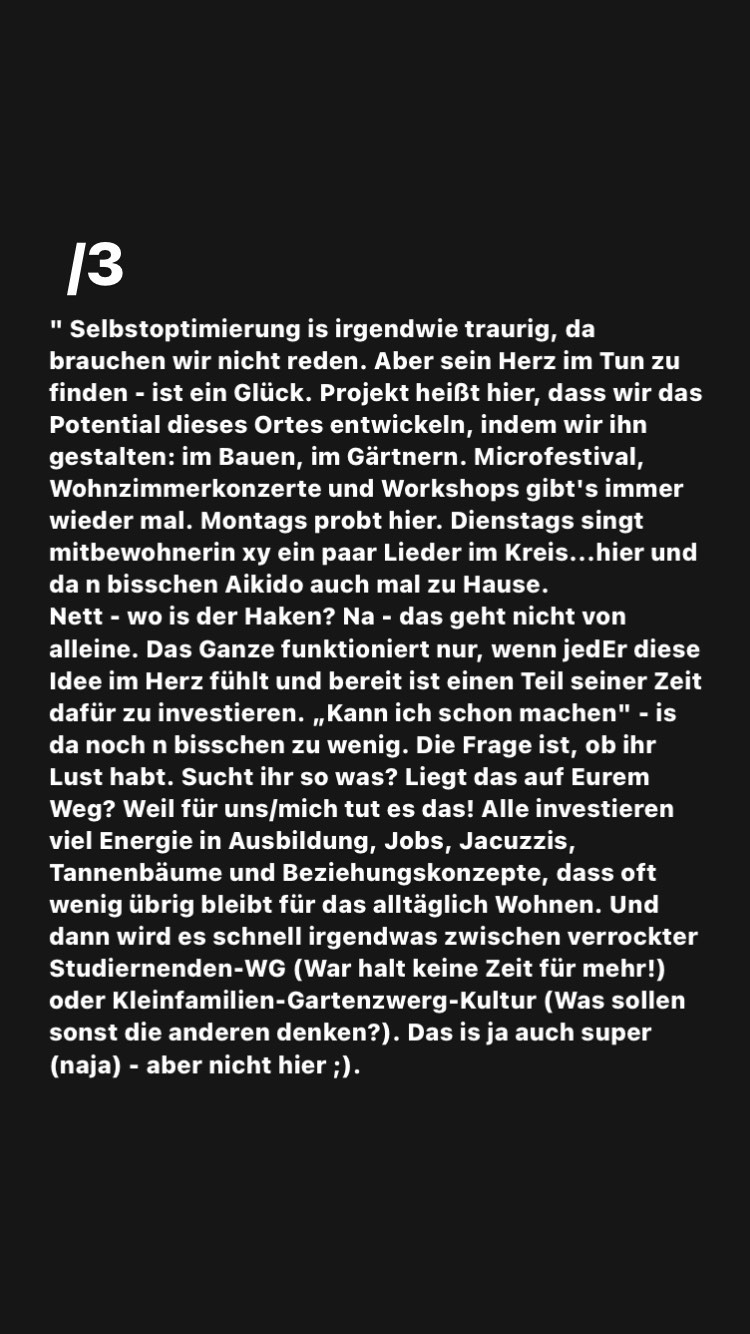 /3

" Selbstoptimierung is irgendwie traurig, da brauchen wir nicht reden. Aber sein Herz im Tun zu finden - ist ein Glück. Projekt heißt hier, dass wir das Potential dieses Ortes entwickeln, indem wir ihn gestalten: im Bauen, im Gärtnern. Microfestival, Wohnzimmerkonzerte und Workshops gibt's immer wieder mal. Montags probt hier. Dienstags singt mitbewohnerin xy ein paar Lieder im Kreis...hier und da n bisschen Aikido auch mal zu Hause.
Nett - wo is der Haken? Na - das geht nicht von alleine. Das Ganze funktioniert nur, wenn jedEr diese Idee im Herz fühlt und bereit ist einen Teil seiner Zeit dafür zu investieren. „Kann ich schon machen" - is da noch n bisschen zu wenig. Die Frage ist, ob ihr Lust habt. Sucht ihr so was? Liegt das auf Eurem Weg? Weil für uns/mich tut es das! Alle investieren viel Energie in Ausbildung, Jobs, Jacuzzis, Tannenbäume und Beziehungskonzepte, dass oft wenig übrig bleibt für das alltäglich Wohnen. Und dann wird es schnell irgendwas zwischen verrockter Studiernenden-WG (War halt keine Zeit für mehr!) oder Kleinfamilien-Gartenzwerg-Kultur (Was sollen sonst die anderen denken?). Das is ja auch super (naja) - aber nicht hier ;).